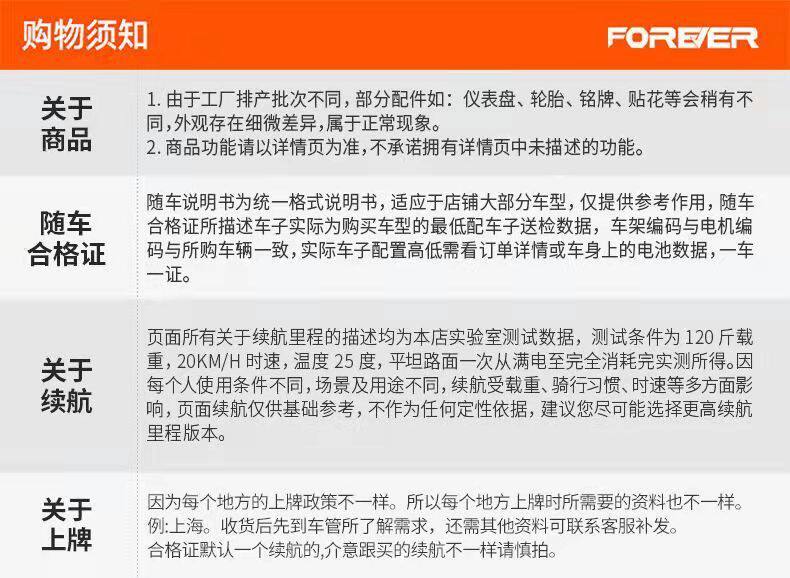 购物须知

FOREVER

关于
商品

1.由于工厂排产批次不同，部分配件如：仪表盘、轮胎、铭牌、贴花等会稍有不同，外观存在细微差异，属于正常现象。
2.商品功能请以详情页为准，不承诺拥有详情页中未描述的功能。

随车
合格证

随车说明书为统一格式说明书，适应于店铺大部分车型，仅提供参考作用，随车合格证所描述车子实际为购买车型的最低配车子送检数据，车架编码与电机编码与所购车辆一致，实际车子配置高低需看订单详情或车身上的电池数据，一车一证。

关于
续航

页面所有关于续航里程的描述均为本店实验室测试数据，测试条件为120斤载重，20KM/H时速，温度25度，平坦路面一次从满电至完全消耗完实测所得。因每个人使用条件不同，场景及用途不同，续航受载重、骑行习惯、时速等多方面影响，页面续航仅供基础参考，不作为任何定性依据，建议您尽可能选择更高续航里程版本。

关于
上牌

因为每个地方的上牌政策不一样。所以每个地方上牌时所需要的资料也不一样。
例:上海。收货后先到车管所了解需求，还需其他资料可联系客服补发。
合格证默认一个续航的,介意跟买的续航不一样请慎拍。